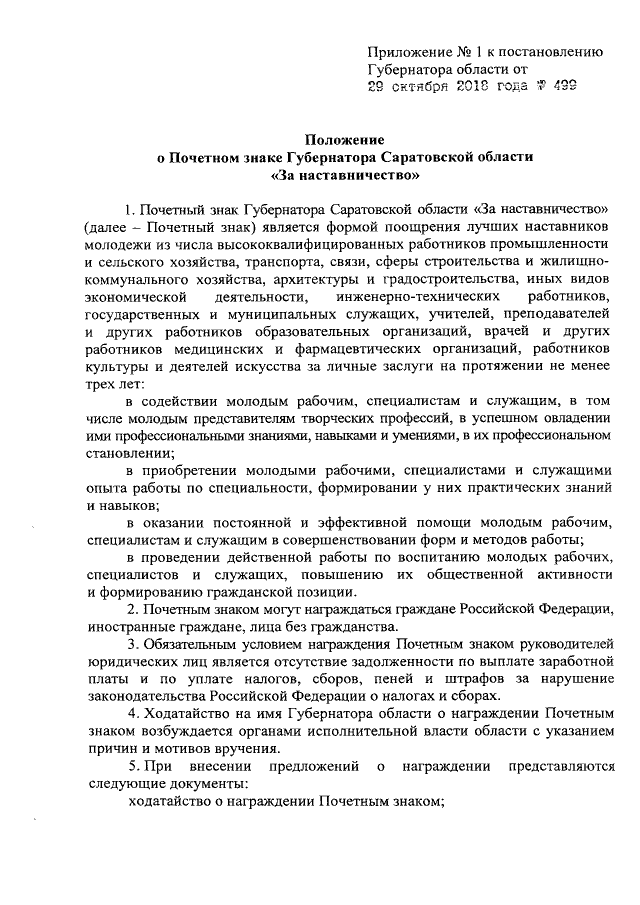 Приложение № 1 к постановлению Губернатора области от
29 октября 2018 года № 499

Положение
о Почетном знаке Губернатора Саратовской области
«За наставничество»

1. Почетный знак Губернатора Саратовской области «За наставничество» (далее – Почетный знак) является формой поощрения лучших наставников молодежи из числа высококвалифицированных работников промышленности и сельского хозяйства, транспорта, связи, сферы строительства и жилищно-коммунального хозяйства, архитектуры и градостроительства, иных видов экономической деятельности, инженерно-технических работников, государственных и муниципальных служащих, учителей, преподавателей и других работников образовательных организаций, врачей и других работников медицинских и фармацевтических организаций, работников культуры и деятелей искусства за личные заслуги на протяжении не менее трех лет:

в содействии молодым рабочим, специалистам и служащим, в том числе молодым представителям творческих профессий, в успешном овладении ими профессиональными знаниями, навыками и умениями, в их профессиональном становлении;

в приобретении молодыми рабочими, специалистами и служащими опыта работы по специальности, формировании у них практических знаний и навыков;

в оказании постоянной и эффективной помощи молодым рабочим, специалистам и служащим в совершенствовании форм и методов работы;

в проведении действенной работы по воспитанию молодых рабочих, специалистов и служащих, повышению их общественной активности и формированию гражданской позиции.

2. Почетным знаком могут награждаться граждане Российской Федерации, иностранные граждане, лица без гражданства.

3. Обязательным условием награждения Почетным знаком руководителей юридических лиц является отсутствие задолженности по выплате заработной платы и по уплате налогов, сборов, пеней и штрафов за нарушение законодательства Российской Федерации о налогах и сборах.

4. Ходатайство на имя Губернатора области о награждении Почетным знаком возбуждается органами исполнительной власти области с указанием причин и мотивов вручения.

5. При внесении предложений о награждении представляются следующие документы:

ходатайство о награждении Почетным знаком;